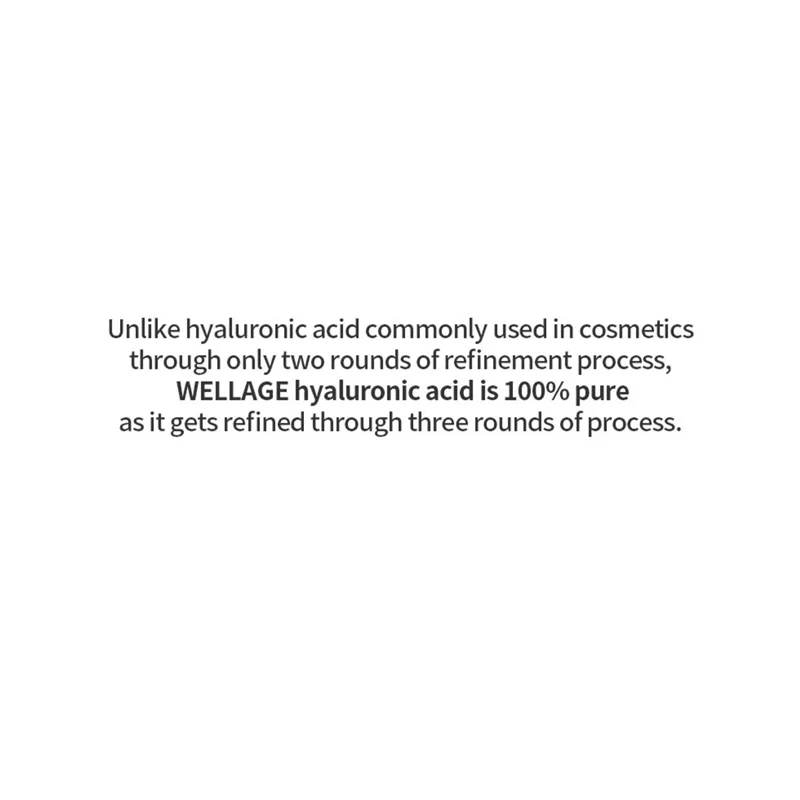 Unlike hyaluronic acid commonly used in cosmetics through only two rounds of refinement process, WELLAGE hyaluronic acid is 100% pure as it gets refined through three rounds of process.